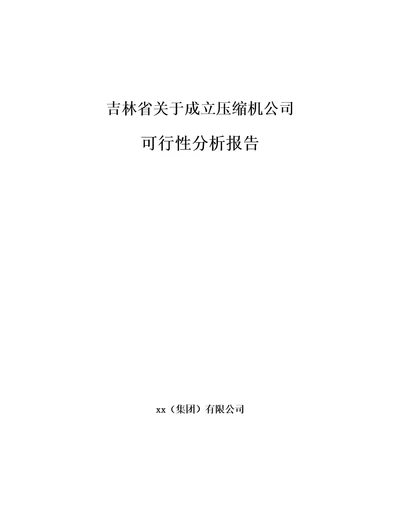 吉林省关于成立压缩机公司

可行性分析报告

xx（集团）有限公司